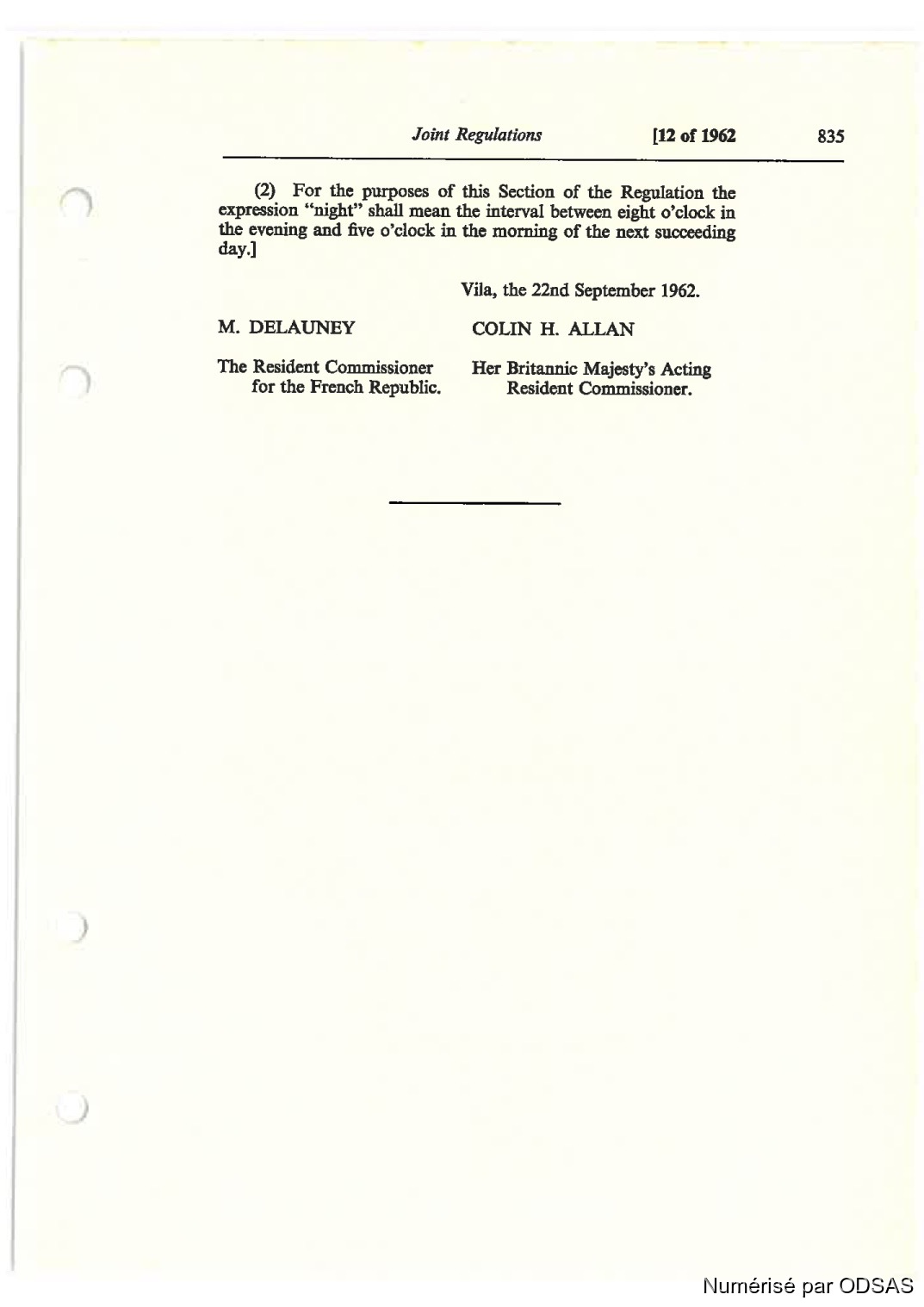 Joint Regulations [12 of 1962 835

(2) For the purposes of this Section of the Regulation the expression "night" shall mean the interval between eight o'clock in the evening and five o'clock in the morning of the next succeeding day.]

Vila, the 22nd September 1962.

M. DELAUNEY

The Resident Commissioner for the French Republic.

COLIN H. ALLAN

Her Britannic Majesty's Acting Resident Commissioner.

Numérisé par ODSAS